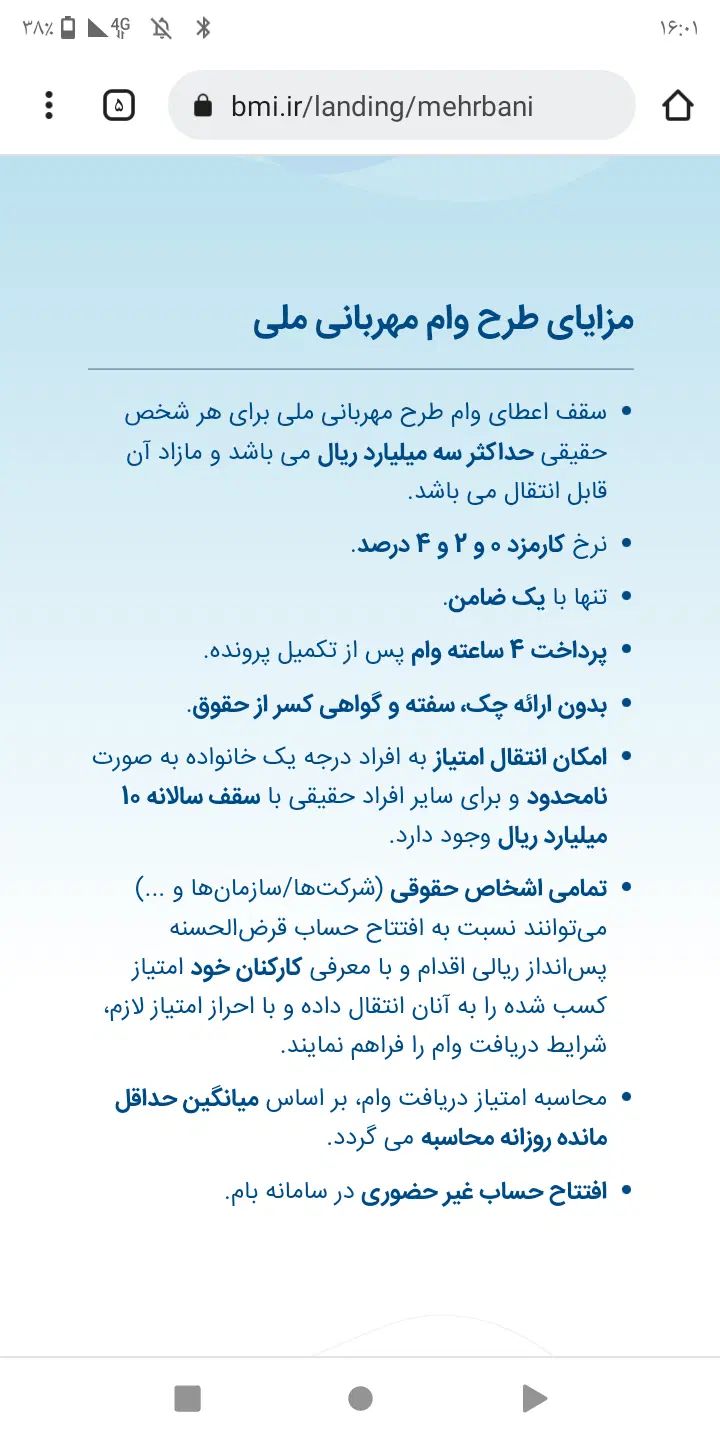 ۱۶:۰۱
۳۸٪ 4G

bmi.ir/landing/mehrbani
۵

مزایای طرح وام مهربانی ملی

• سقف اعطای وام طرح مهربانی ملی برای هر شخص حقیقی حداکثر سه میلیارد ریال می باشد و مازاد آن قابل انتقال می باشد.

• نرخ کارمزد ۰ و ۲ و ۴ درصد.

• تنها با یک ضامن.

• پرداخت ۴ ساعته وام پس از تکمیل پرونده.

• بدون ارائه چک، سفته و گواهی کسر از حقوق.

• امکان انتقال امتیاز به افراد درجه یک خانواده به صورت نامحدود و برای سایر افراد حقیقی با سقف سالانه ۱۰ میلیارد ریال وجود دارد.

• تمامی اشخاص حقوقی (شرکت‌ها/سازمان‌ها و ...) می‌توانند نسبت به افتتاح حساب قرض‌الحسنه پس‌انداز ریالی اقدام و با معرفی کارکنان خود امتیاز کسب شده را به آنان انتقال داده و با احراز امتیاز لازم، شرایط دریافت وام را فراهم نمایند.

• محاسبه امتیاز دریافت وام، بر اساس میانگین حداقل مانده روزانه محاسبه می گردد.

• افتتاح حساب غیر حضوری در سامانه بام.